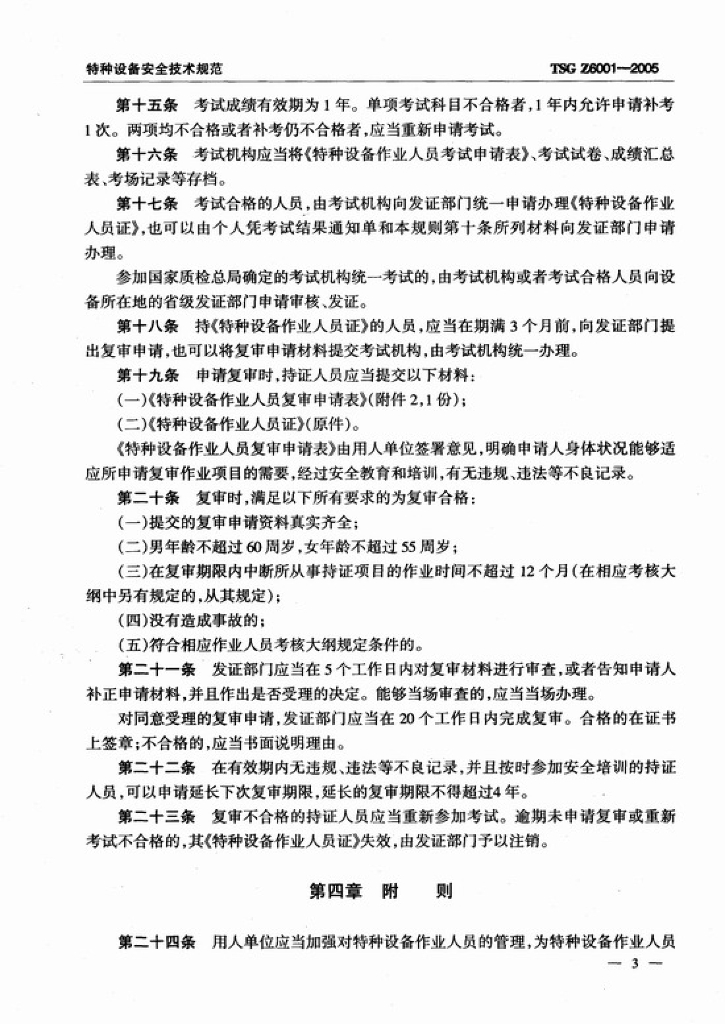 特种设备安全技术规范　　TSG Z6001—2005

第十五条　考试成绩有效期为1年。单项考试科目不合格者，1年内允许申请补考1次。两项均不合格或者补考仍不合格者，应当重新申请考试。

第十六条　考试机构应当将《特种设备作业人员考试申请表》、考试试卷、成绩汇总表、考场记录等存档。

第十七条　考试合格的人员，由考试机构向发证部门统一申请办理《特种设备作业人员证》，也可以由个人凭考试结果通知单和本规则第十条所列材料向发证部门申请办理。

参加国家质检总局确定的考试机构统一考试的，由考试机构或者考试合格人员向设备所在地的省级发证部门申请审核、发证。

第十八条　持《特种设备作业人员证》的人员，应当在期满3个月前，向发证部门提出复审申请，也可以将复审申请材料提交考试机构，由考试机构统一办理。

第十九条　申请复审时，持证人员应当提交以下材料：

(一)《特种设备作业人员复审申请表》(附件2，1份)；

(二)《特种设备作业人员证》(原件)。

《特种设备作业人员复审申请表》由用人单位签署意见，明确申请人身体状况能够适应所申请复审作业项目的需要，经过安全教育和培训，有无违规、违法等不良记录。

第二十条　复审时，满足以下所有要求的为复审合格：

(一)提交的复审申请资料真实齐全；

(二)男年龄不超过60周岁，女年龄不超过55周岁；

(三)在复审期限内中断所从事持证项目的作业时间不超过12个月(在相应考核大纲中另有规定的，从其规定)；

(四)没有造成事故的；

(五)符合相应作业人员考核大纲规定条件的。

第二十一条　发证部门应当在5个工作日内对复审材料进行审查，或者告知申请人补正申请材料，并且作出是否受理的决定。能够当场审查的，应当当场办理。

对同意受理的复审申请，发证部门应当在20个工作日内完成复审。合格的在证书上签章；不合格的，应当书面说明理由。

第二十二条　在有效期内无违规、违法等不良记录，并且按时参加安全培训的持证人员，可以申请延长下次复审期限，延长的复审期限不得超过4年。

第二十三条　复审不合格的持证人员应当重新参加考试。逾期未申请复审或重新考试不合格的，其《特种设备作业人员证》失效，由发证部门予以注销。

第四章　附　则

第二十四条　用人单位应当加强对特种设备作业人员的管理，为特种设备作业人员

— 3 —